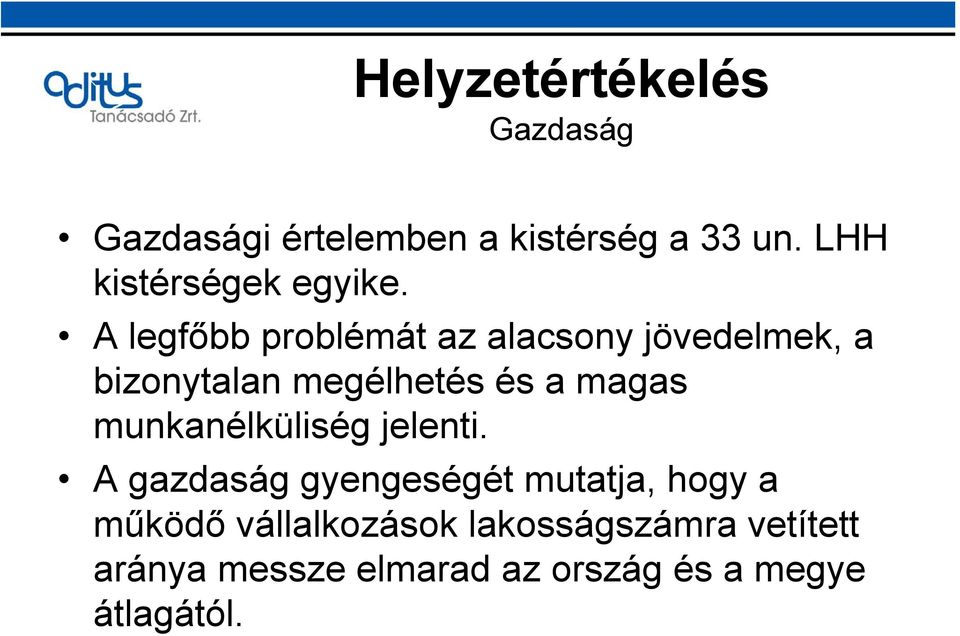 aditus
Tanácsadó Zrt.

Helyzetértékelés
Gazdaság

• Gazdasági értelemben a kistérség a 33 un. LHH kistérségek egyike.

• A legfőbb problémát az alacsony jövedelmek, a bizonytalan megélhetés és a magas munkanélküliség jelenti.

• A gazdaság gyengeségét mutatja, hogy a működő vállalkozások lakosságszámra vetített aránya messze elmarad az ország és a megye átlagától.